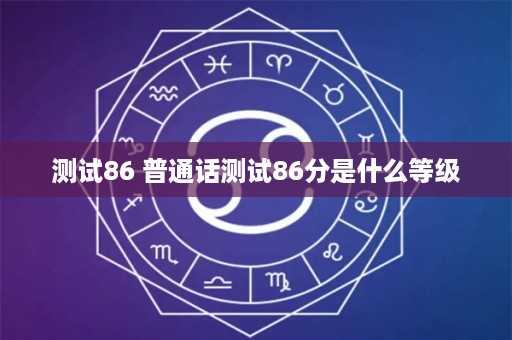 测试86 普通话测试86分是什么等级